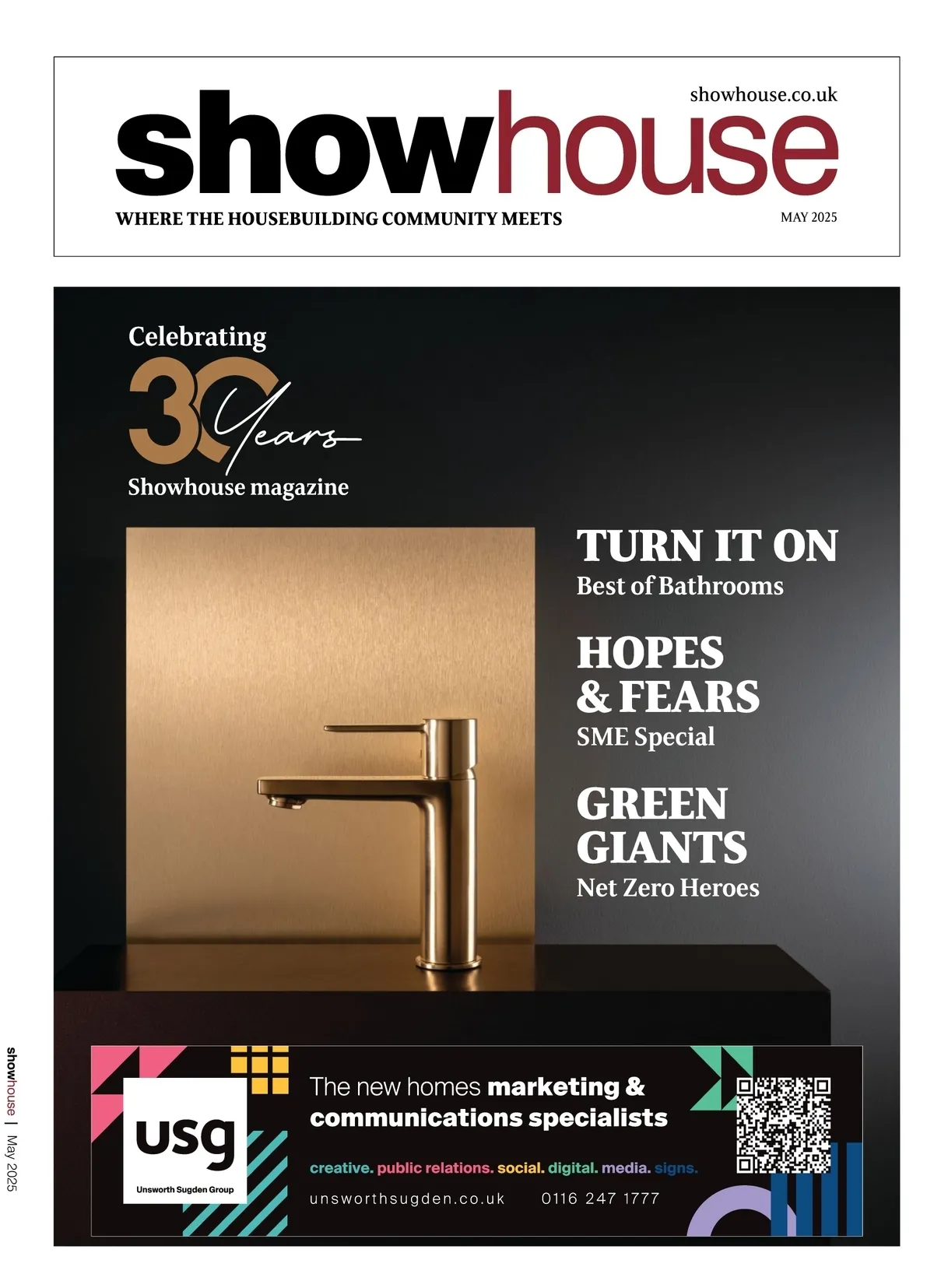 showhouse.co.uk
showhouse
WHERE THE HOUSEBUILDING COMMUNITY MEETS
MAY 2025

Celebrating
30 Years
Showhouse magazine

TURN IT ON
Best of Bathrooms

HOPES & FEARS
SME Special

GREEN GIANTS
Net Zero Heroes

usg
Unsworth Sugden Group

The new homes marketing & communications specialists

creative. public relations. social. digital. media. signs.

unsworthsugden.co.uk 0116 247 1777

showhouse | May 2025